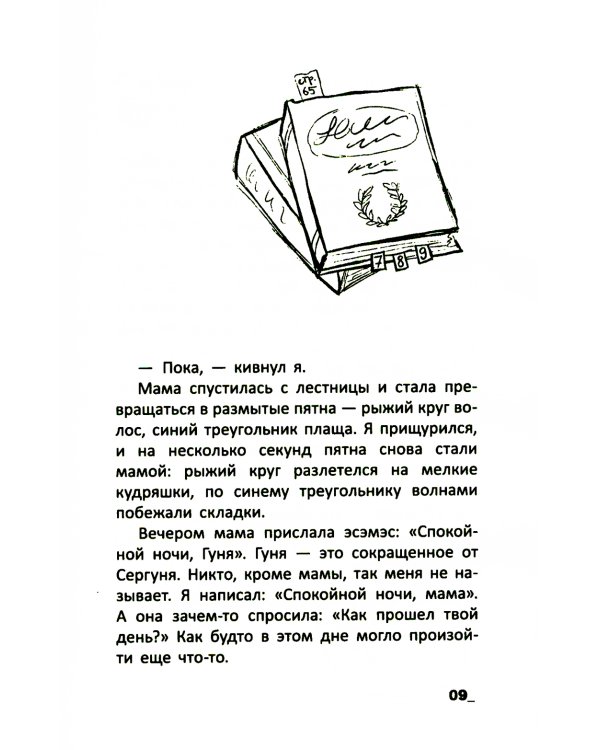 стр. 65

7 8 9

— Пока, — кивнул я.

Мама спустилась с лестницы и стала превращаться в размытые пятна — рыжий круг волос, синий треугольник плаща. Я прищурился, и на несколько секунд пятна снова стали мамой: рыжий круг разлетелся на мелкие кудряшки, по синему треугольнику волнами побежали складки.

Вечером мама прислала эсэмэс: «Спокойной ночи, Гуня». Гуня — это сокращенное от Сергуня. Никто, кроме мамы, так меня не называет. Я написал: «Спокойной ночи, мама». А она зачем-то спросила: «Как прошел твой день?» Как будто в этом дне могло произойти еще что-то.

09_